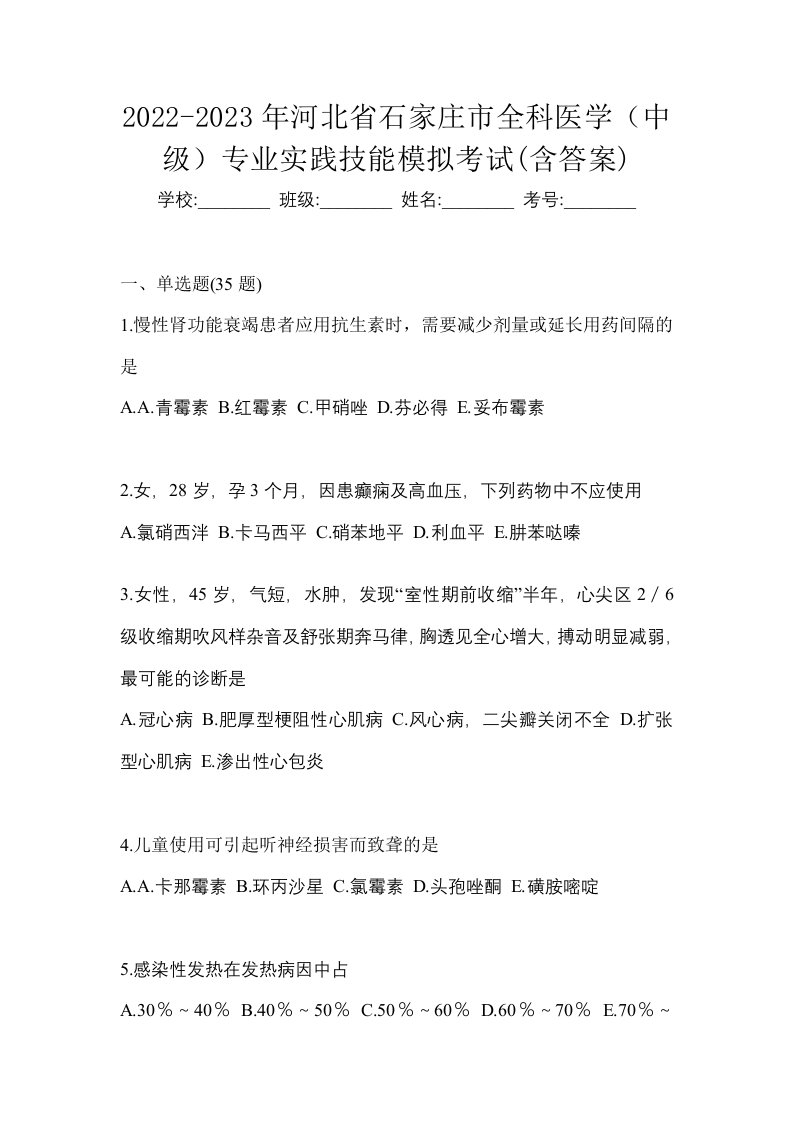 2022-2023年河北省石家庄市全科医学（中级）专业实践技能模拟考试(含答案)

学校:________ 班级:________ 姓名:________ 考号:________

一、单选题(35 题)

1.慢性肾功能衰竭患者应用抗生素时，需要减少剂量或延长用药间隔的是

A.A.青霉素 B.红霉素 C.甲硝唑 D.芬必得 E.妥布霉素

2.女，28 岁，孕 3 个月，因患癫痫及高血压，下列药物中不应使用

A.氯硝西泮 B.卡马西平 C.硝苯地平 D.利血平 E.肼苯哒嗪

3.女性，45 岁，气短，水肿，发现“室性期前收缩”半年，心尖区 2／6 级收缩期吹风样杂音及舒张期奔马律，胸透见全心增大，搏动明显减弱，最可能的诊断是

A.冠心病 B.肥厚型梗阻性心肌病 C.风心病，二尖瓣关闭不全 D.扩张型心肌病 E.渗出性心包炎

4.儿童使用可引起听神经损害而致聋的是

A.A.卡那霉素 B.环丙沙星 C.氯霉素 D.头孢唑酮 E.磺胺嘧啶

5.感染性发热在发热病因中占

A.30％～40％ B.40％～50％ C.50％～60％ D.60％～70％ E.70％～